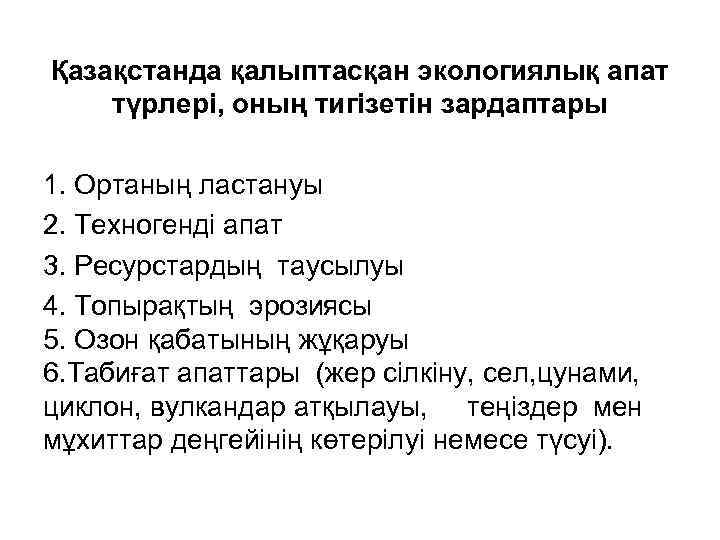 Қазақстанда қалыптасқан экологиялық апат түрлері, оның тигізетін зардаптары

1. Ортаның ластануы
2. Техногенді апат
3. Ресурстардың таусылуы
4. Топырақтың эрозиясы
5. Озон қабатының жұқаруы
6.Табиғат апаттары (жер сілкіну, сел,цунами, циклон, вулкандар атқылауы, теңіздер мен мұхиттар деңгейінің көтерілуі немесе түсуі).